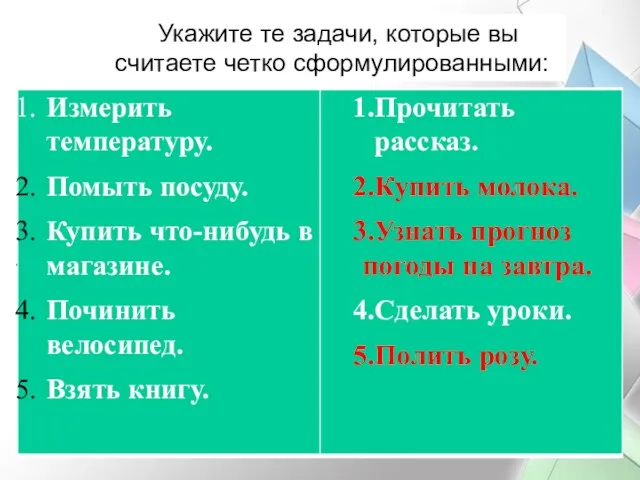 Укажите те задачи, которые вы считаете четко сформулированными:

1. Измерить температуру.
2. Помыть посуду.
3. Купить что-нибудь в магазине.
4. Починить велосипед.
5. Взять книгу.

1.Прочитать рассказ.
2.Купить молока.
3.Узнать прогноз погоды на завтра.
4.Сделать уроки.
5.Полить розу.